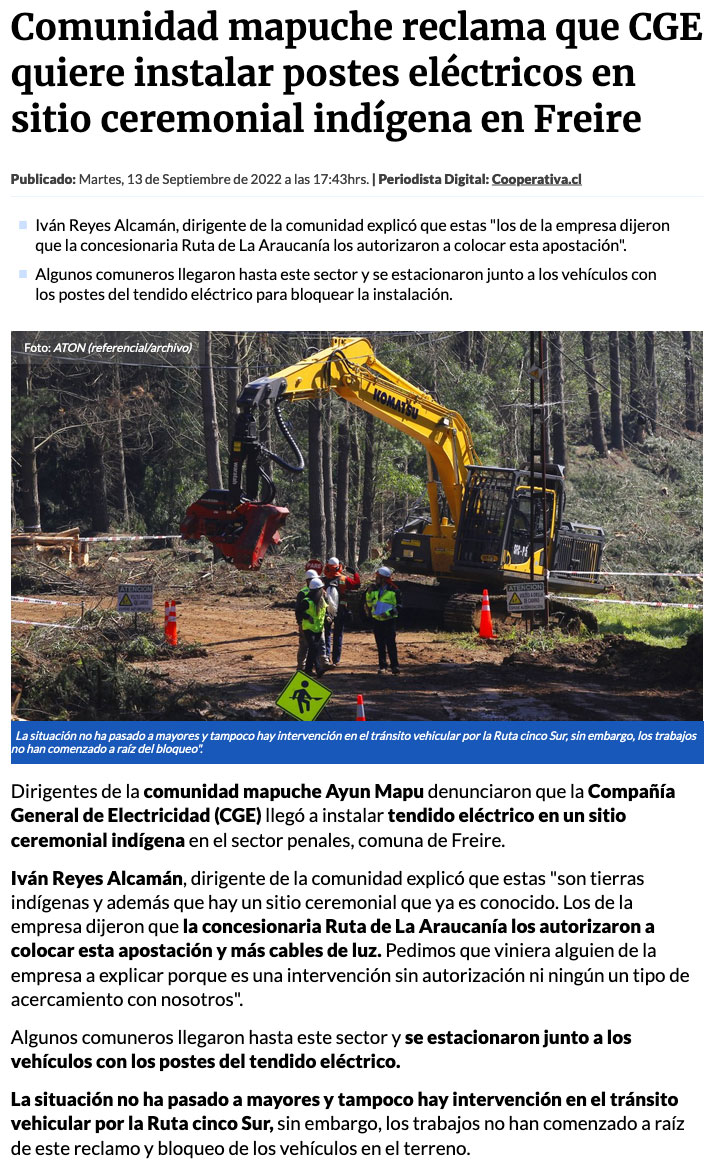 Comunidad mapuche reclama que CGE quiere instalar postes eléctricos en sitio ceremonial indígena en Freire

Publicado: Martes, 13 de Septiembre de 2022 a las 17:43hrs. | Periodista Digital: Cooperativa.cl

Iván Reyes Alcamán, dirigente de la comunidad explicó que estas "los de la empresa dijeron que la concesionaria Ruta de La Araucanía los autorizaron a colocar esta apostación".

Algunos comuneros llegaron hasta este sector y se estacionaron junto a los vehículos con los postes del tendido eléctrico para bloquear la instalación.

Foto: ATON (referencial/archivo)

KOMATSU

La situación no ha pasado a mayores y tampoco hay intervención en el tránsito vehicular por la Ruta cinco Sur, sin embargo, los trabajos no han comenzado a raíz del bloqueo".

Dirigentes de la comunidad mapuche Ayun Mapu denunciaron que la Compañía General de Electricidad (CGE) llegó a instalar tendido eléctrico en un sitio ceremonial indígena en el sector penales, comuna de Freire.

Iván Reyes Alcamán, dirigente de la comunidad explicó que estas "son tierras indígenas y además que hay un sitio ceremonial que ya es conocido. Los de la empresa dijeron que la concesionaria Ruta de La Araucanía los autorizaron a colocar esta apostación y más cables de luz. Pedimos que viniera alguien de la empresa a explicar porque es una intervención sin autorización ni ningún un tipo de acercamiento con nosotros".

Algunos comuneros llegaron hasta este sector y se estacionaron junto a los vehículos con los postes del tendido eléctrico.

La situación no ha pasado a mayores y tampoco hay intervención en el tránsito vehicular por la Ruta cinco Sur, sin embargo, los trabajos no han comenzado a raíz de este reclamo y bloqueo de los vehículos en el terreno.